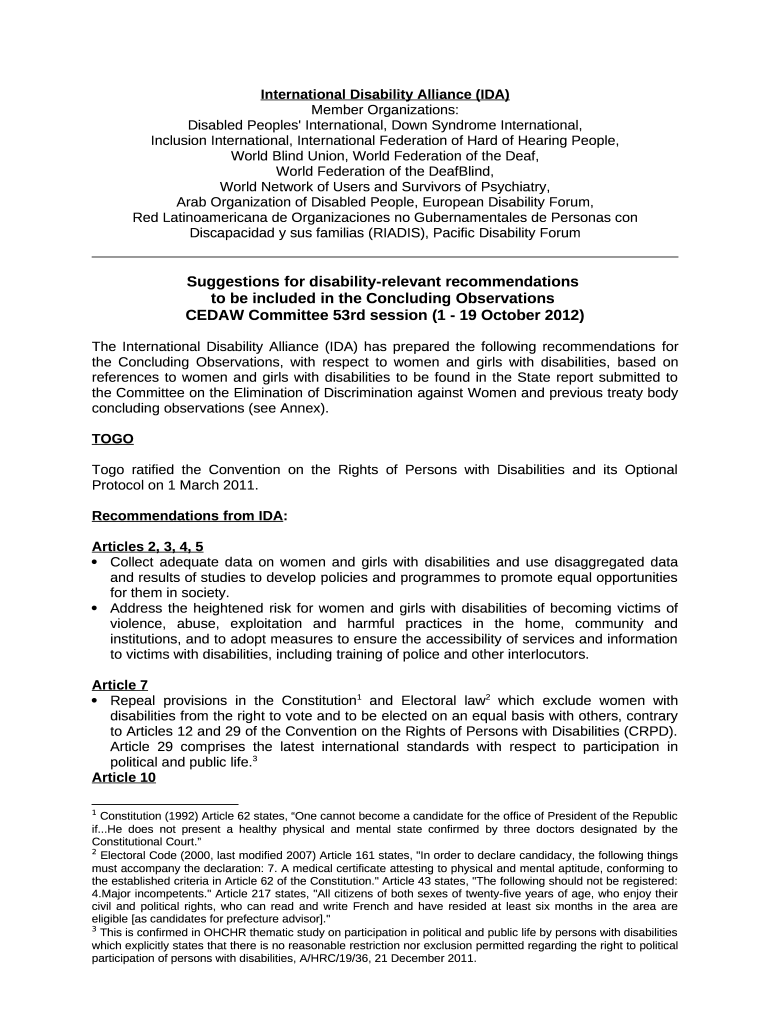 International Disability Alliance (IDA)
Member Organizations:
Disabled Peoples' International, Down Syndrome International,
Inclusion International, International Federation of Hard of Hearing People,
World Blind Union, World Federation of the Deaf,
World Federation of the DeafBlind,
World Network of Users and Survivors of Psychiatry,
Arab Organization of Disabled People, European Disability Forum,
Red Latinoamericana de Organizaciones no Gubernamentales de Personas con Discapacidad y sus familias (RIADIS), Pacific Disability Forum

Suggestions for disability-relevant recommendations
to be included in the Concluding Observations
CEDAW Committee 53rd session (1 - 19 October 2012)

The International Disability Alliance (IDA) has prepared the following recommendations for the Concluding Observations, with respect to women and girls with disabilities, based on references to women and girls with disabilities to be found in the State report submitted to the Committee on the Elimination of Discrimination against Women and previous treaty body concluding observations (see Annex).

TOGO

Togo ratified the Convention on the Rights of Persons with Disabilities and its Optional Protocol on 1 March 2011.

Recommendations from IDA:

Articles 2, 3, 4, 5
• Collect adequate data on women and girls with disabilities and use disaggregated data and results of studies to develop policies and programmes to promote equal opportunities for them in society.
• Address the heightened risk for women and girls with disabilities of becoming victims of violence, abuse, exploitation and harmful practices in the home, community and institutions, and to adopt measures to ensure the accessibility of services and information to victims with disabilities, including training of police and other interlocutors.

Article 7
• Repeal provisions in the Constitution$^1$ and Electoral law$^2$ which exclude women with disabilities from the right to vote and to be elected on an equal basis with others, contrary to Articles 12 and 29 of the Convention on the Rights of Persons with Disabilities (CRPD). Article 29 comprises the latest international standards with respect to participation in political and public life.$^3$
Article 10

$^1$ Constitution (1992) Article 62 states, "One cannot become a candidate for the office of President of the Republic if...He does not present a healthy physical and mental state confirmed by three doctors designated by the Constitutional Court."
$^2$ Electoral Code (2000, last modified 2007) Article 161 states, "In order to declare candidacy, the following things must accompany the declaration: 7. A medical certificate attesting to physical and mental aptitude, conforming to the established criteria in Article 62 of the Constitution." Article 43 states, "The following should not be registered: 4.Major incompetents." Article 217 states, "All citizens of both sexes of twenty-five years of age, who enjoy their civil and political rights, who can read and write French and have resided at least six months in the area are eligible [as candidates for prefecture advisor]."
$^3$ This is confirmed in OHCHR thematic study on participation in political and public life by persons with disabilities which explicitly states that there is no reasonable restriction nor exclusion permitted regarding the right to political participation of persons with disabilities, A/HRC/19/36, 21 December 2011.